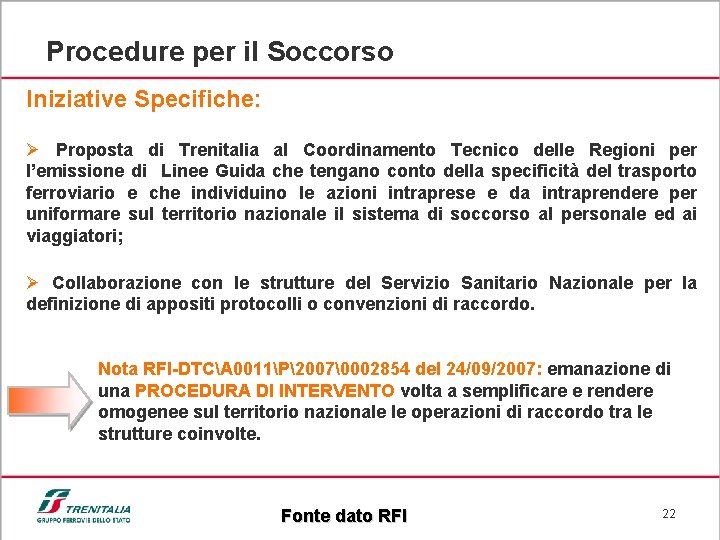 Procedure per il Soccorso

Iniziative Specifiche:

➢ Proposta di Trenitalia al Coordinamento Tecnico delle Regioni per l'emissione di Linee Guida che tengano conto della specificità del trasporto ferroviario e che individuino le azioni intraprese e da intraprendere per uniformare sul territorio nazionale il sistema di soccorso al personale ed ai viaggiatori;

➢ Collaborazione con le strutture del Servizio Sanitario Nazionale per la definizione di appositi protocolli o convenzioni di raccordo.

Nota RFI-DTC\A0011\P\2007\0002854 del 24/09/2007: emanazione di una PROCEDURA DI INTERVENTO volta a semplificare e rendere omogenee sul territorio nazionale le operazioni di raccordo tra le strutture coinvolte.

TRENITALIA
GRUPPO FERROVIE DELLO STATO

Fonte dato RFI

22